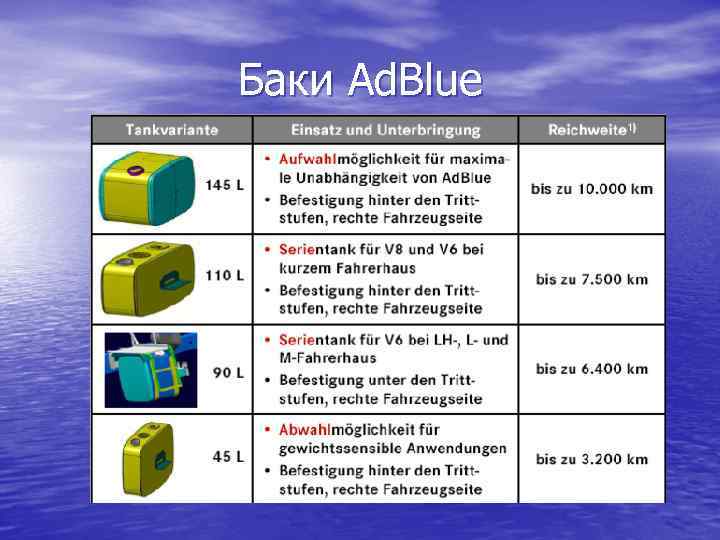 Баки AdBlue

| Tankvariante | Einsatz und Unterbringung | Reichweite$^{1)}$ |
|---|---|---|
| 145 L | • Aufwahlmöglichkeit für maximale Unabhängigkeit von AdBlue • Befestigung hinter den Trittstufen, rechte Fahrzeugseite | bis zu 10.000 km |
| 110 L | • Serientank für V8 und V6 bei kurzem Fahrerhaus • Befestigung hinter den Trittstufen, rechte Fahrzeugseite | bis zu 7.500 km |
| 90 L | • Serientank für V6 bei LH-, L- und M-Fahrerhaus • Befestigung unter den Trittstufen, rechte Fahrzeugseite | bis zu 6.400 km |
| 45 L | • Abwahlmöglichkeit für gewichtssensible Anwendungen • Befestigung hinter den Trittstufen, rechte Fahrzeugseite | bis zu 3.200 km |